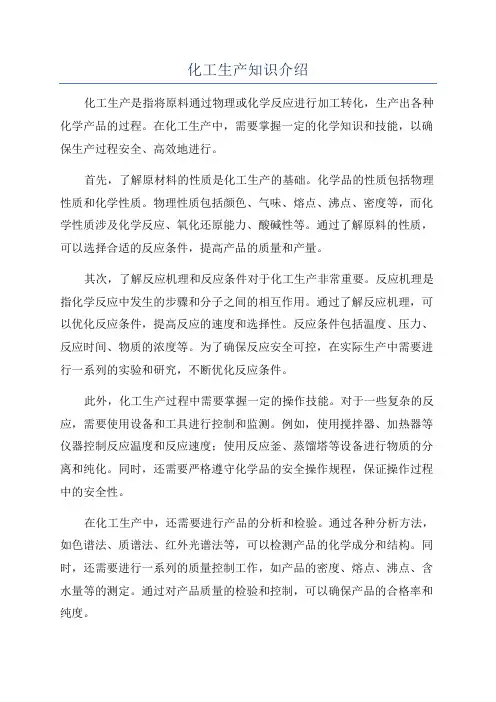 化工生产知识介绍

化工生产是指将原料通过物理或化学反应进行加工转化，生产出各种化学产品的过程。在化工生产中，需要掌握一定的化学知识和技能，以确保生产过程安全、高效地进行。

首先，了解原材料的性质是化工生产的基础。化学品的性质包括物理性质和化学性质。物理性质包括颜色、气味、熔点、沸点、密度等，而化学性质涉及化学反应、氧化还原能力、酸碱性等。通过了解原料的性质，可以选择合适的反应条件，提高产品的质量和产量。

其次，了解反应机理和反应条件对于化工生产非常重要。反应机理是指化学反应中发生的步骤和分子之间的相互作用。通过了解反应机理，可以优化反应条件，提高反应的速度和选择性。反应条件包括温度、压力、反应时间、物质的浓度等。为了确保反应安全可控，在实际生产中需要进行一系列的实验和研究，不断优化反应条件。

此外，化工生产过程中需要掌握一定的操作技能。对于一些复杂的反应，需要使用设备和工具进行控制和监测。例如，使用搅拌器、加热器等仪器控制反应温度和反应速度；使用反应釜、蒸馏塔等设备进行物质的分离和纯化。同时，还需要严格遵守化学品的安全操作规程，保证操作过程中的安全性。

在化工生产中，还需要进行产品的分析和检验。通过各种分析方法，如色谱法、质谱法、红外光谱法等，可以检测产品的化学成分和结构。同时，还需要进行一系列的质量控制工作，如产品的密度、熔点、沸点、含水量等的测定。通过对产品质量的检验和控制，可以确保产品的合格率和纯度。